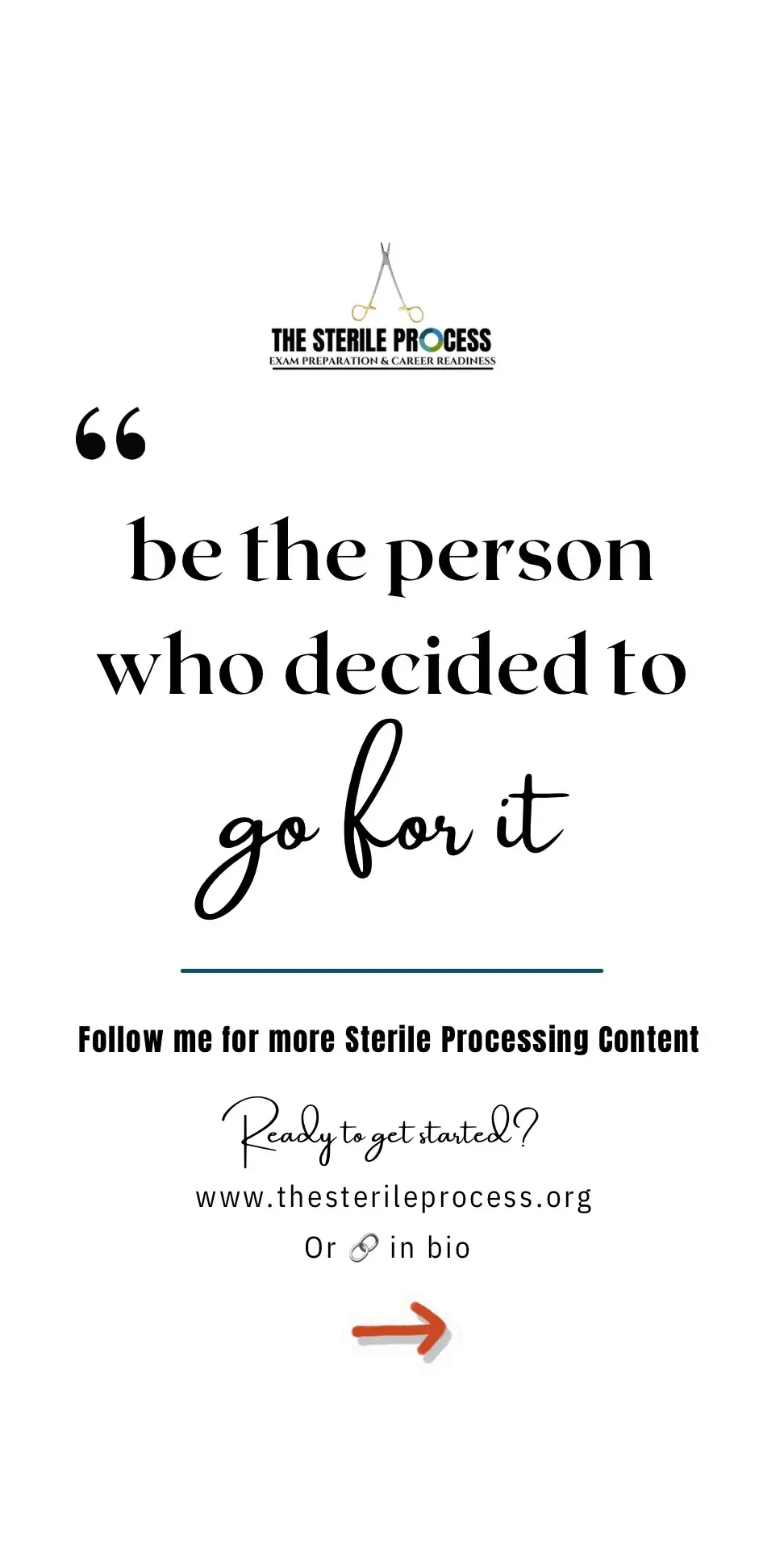 THE STERILE PROCESS
EXAM PREPARATION & CAREER READINESS

“

be the person who decided to go for it

Follow me for more Sterile Processing Content

Ready to get started?

www.thesterileprocess.org

Or 🔗 in bio